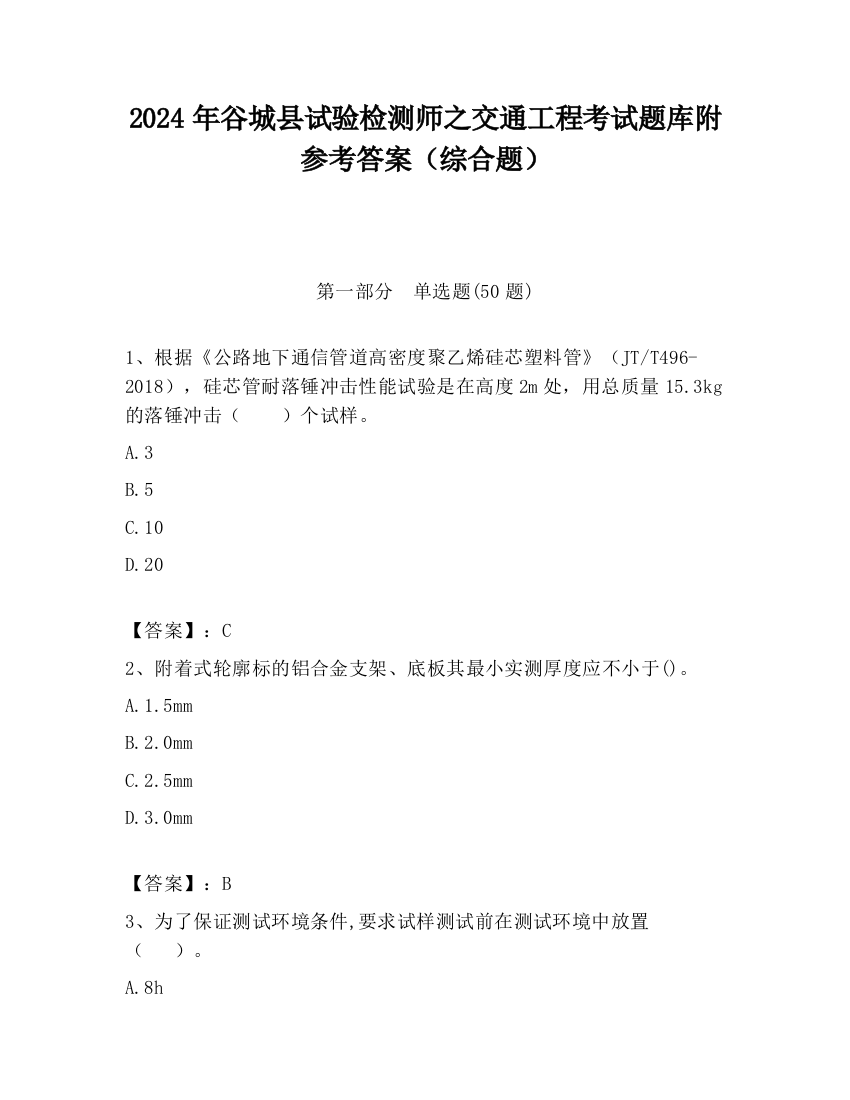 2024 年谷城县试验检测师之交通工程考试题库附参考答案（综合题）

第一部分　单选题(50 题)

1、根据《公路地下通信管道高密度聚乙烯硅芯塑料管》（JT/T496-2018），硅芯管耐落锤冲击性能试验是在高度 2m 处，用总质量 15.3kg 的落锤冲击（　　）个试样。

A.3

B.5

C.10

D.20

【答案】：C

2、附着式轮廓标的铝合金支架、底板其最小实测厚度应不小于()。

A.1.5mm

B.2.0mm

C.2.5mm

D.3.0mm

【答案】：B

3、为了保证测试环境条件,要求试样测试前在测试环境中放置（　　）。

A.8h